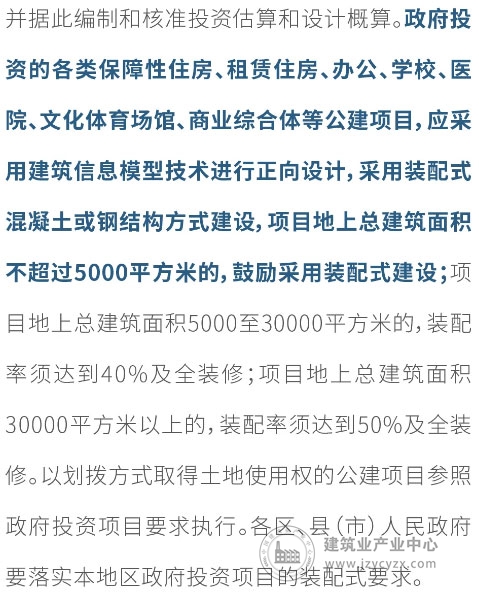 并据此编制和核准投资估算和设计概算。政府投资的各类保障性住房、租赁住房、办公、学校、医院、文化体育场馆、商业综合体等公建项目，应采用建筑信息模型技术进行正向设计，采用装配式混凝土或钢结构方式建设，项目地上总建筑面积不超过5000平方米的，鼓励采用装配式建设；项目地上总建筑面积5000至30000平方米的，装配率须达到40%及全装修；项目地上总建筑面积30000平方米以上的，装配率须达到50%及全装修。以划拨方式取得土地使用权的公建项目参照政府投资项目要求执行。各区、县（市）人民政府要落实本地区政府投资项目的装配式要求。

建筑业产业中心
www.jzycyzx.com